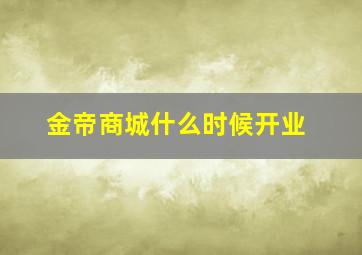 金帝商城什么时候开业